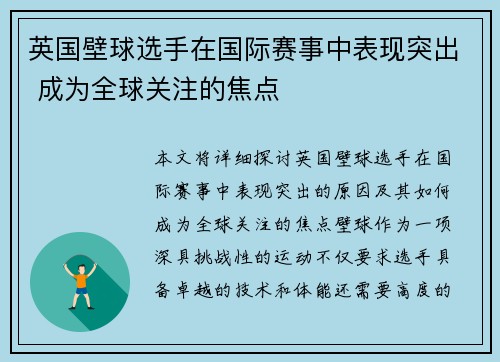 英国壁球选手在国际赛事中表现突出 成为全球关注的焦点

本文将详细探讨英国壁球选手在国际赛事中表现突出的原因及其如何成为全球关注的焦点壁球作为一项深具挑战性的运动不仅要求选手具备卓越的技术和体能还需要高度的